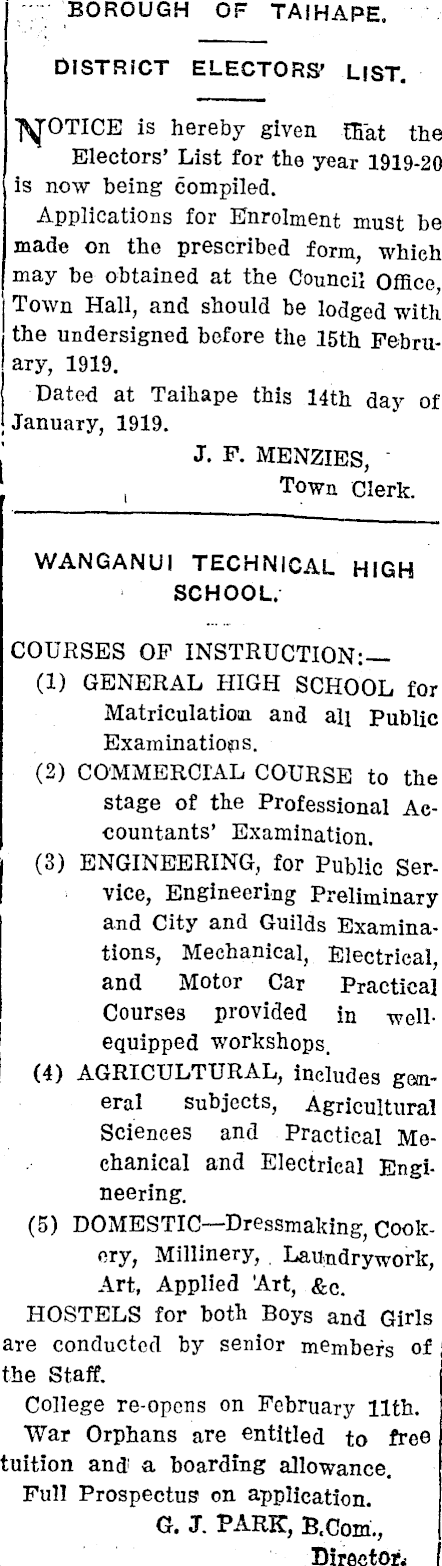 BOROUGH OF TAIHAPE.

DISTRICT ELECTORS' LIST.

NOTICE is hereby given that the Electors' List for the year 1919-20 is now being compiled.

Applications for Enrolment must be made on the prescribed form, which may be obtained at the Council Office, Town Hall, and should be lodged with the undersigned before the 15th February, 1919.

Dated at Taihape this 14th day of January, 1919.

J. F. MENZIES,
Town Clerk.

WANGANUI TECHNICAL HIGH SCHOOL.

COURSES OF INSTRUCTION:—

(1) GENERAL HIGH SCHOOL for Matriculation and all Public Examinations.

(2) COMMERCIAL COURSE to the stage of the Professional Accountants' Examination.

(3) ENGINEERING, for Public Service, Engineering Preliminary and City and Guilds Examinations, Mechanical, Electrical, and Motor Car Practical Courses provided in well-equipped workshops.

(4) AGRICULTURAL, includes general subjects, Agricultural Sciences and Practical Mechanical and Electrical Engineering.

(5) DOMESTIC—Dressmaking, Cookery, Millinery, Laundrywork, Art, Applied Art, &c.

HOSTELS for both Boys and Girls are conducted by senior members of the Staff.

College re-opens on February 11th.

War Orphans are entitled to free tuition and a boarding allowance.

Full Prospectus on application.

G. J. PARK, B.Com.,
Director.